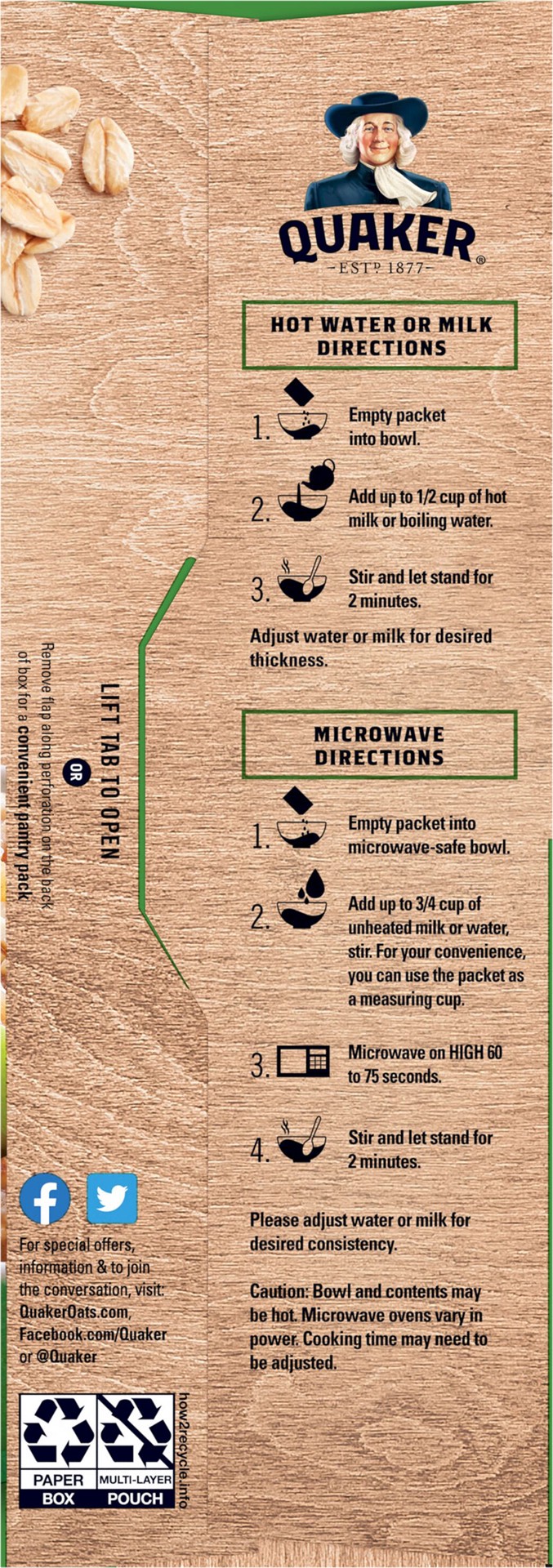 QUAKER®
-ESTD 1877-

HOT WATER OR MILK DIRECTIONS

1. Empty packet into bowl.

2. Add up to 1/2 cup of hot milk or boiling water.

3. Stir and let stand for 2 minutes.

Adjust water or milk for desired thickness.

MICROWAVE DIRECTIONS

1. Empty packet into microwave-safe bowl.

2. Add up to 3/4 cup of unheated milk or water, stir. For your convenience, you can use the packet as a measuring cup.

3. Microwave on HIGH 60 to 75 seconds.

4. Stir and let stand for 2 minutes.

Please adjust water or milk for desired consistency.

Caution: Bowl and contents may be hot. Microwave ovens vary in power. Cooking time may need to be adjusted.

LIFT TAB TO OPEN

OR

Remove flap along perforation on the back of box for a convenient pantry pack

For special offers, information & to join the conversation, visit: QuakerOats.com, Facebook.com/Quaker or @Quaker

PAPER
BOX

MULTI-LAYER
POUCH

how2recycle.info